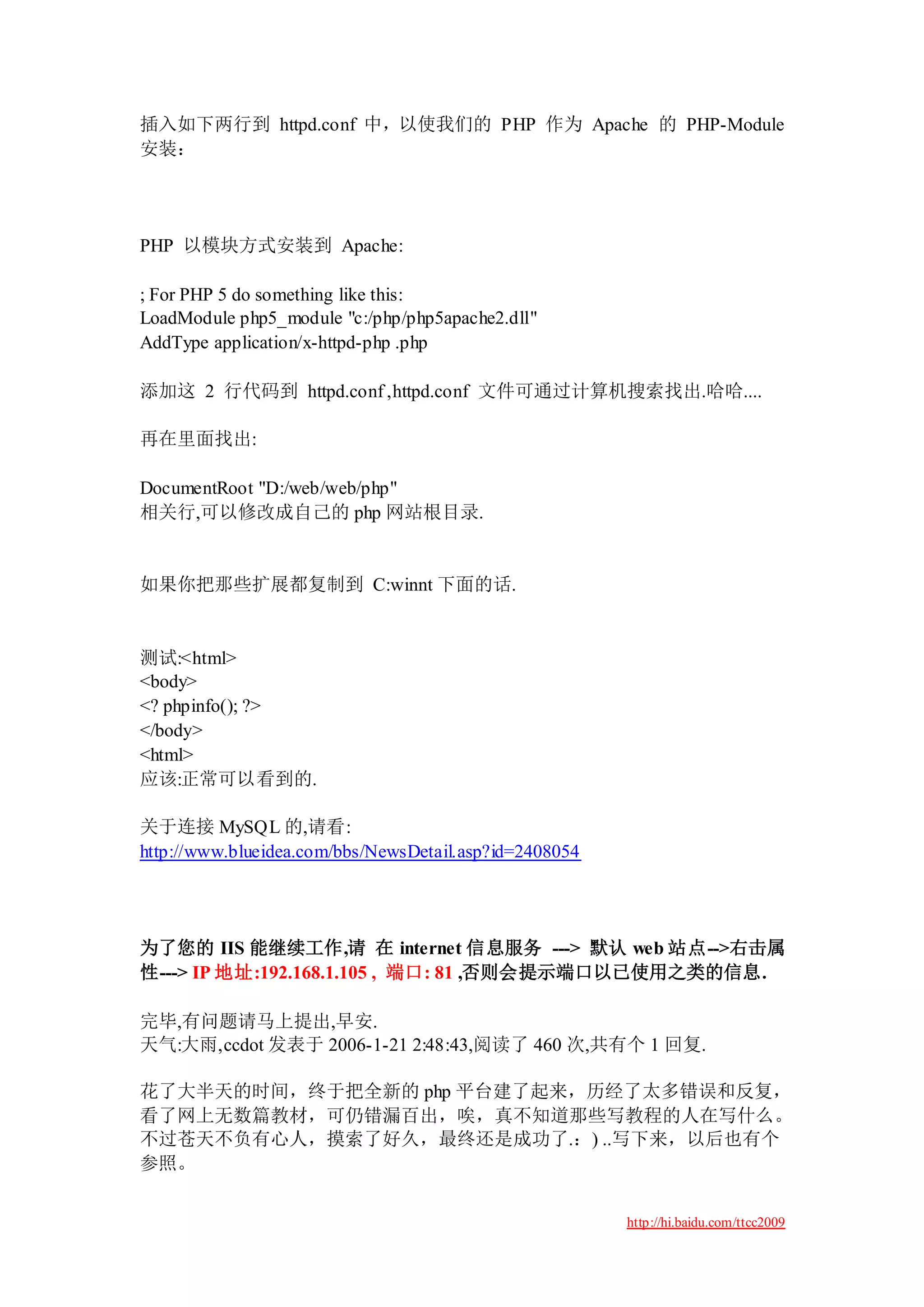 插入如下两行到 httpd.conf 中，以使我们的 PHP 作为 Apache 的 PHP-Module 安装：

PHP 以模块方式安装到 Apache:

; For PHP 5 do something like this:
LoadModule php5_module "c:/php/php5apache2.dll"
AddType application/x-httpd-php .php

添加这 2 行代码到 httpd.conf,httpd.conf 文件可通过计算机搜索找出.哈哈....

再在里面找出:

DocumentRoot "D:/web/web/php"
相关行,可以修改成自己的 php 网站根目录.

如果你把那些扩展都复制到 C:winnt 下面的话.

测试:<html>
<body>
<? phpinfo(); ?>
</body>
<html>
应该:正常可以看到的.

关于连接 MySQL 的,请看:
http://www.blueidea.com/bbs/NewsDetail.asp?id=2408054

为了您的 IIS 能继续工作,请 在 internet 信息服务 ---> 默认 web 站点-->右击属性---> IP 地址:192.168.1.105 , 端口: 81 ,否则会提示端口以已使用之类的信息.

完毕,有问题请马上提出,早安.
天气:大雨,ccdot 发表于 2006-1-21 2:48:43,阅读了 460 次,共有个 1 回复.

花了大半天的时间，终于把全新的 php 平台建了起来，历经了太多错误和反复，看了网上无数篇教材，可仍错漏百出，唉，真不知道那些写教程的人在写什么。不过苍天不负有心人，摸索了好久，最终还是成功了.：) ..写下来，以后也有个参照。

http://hi.baidu.com/ttcc2009